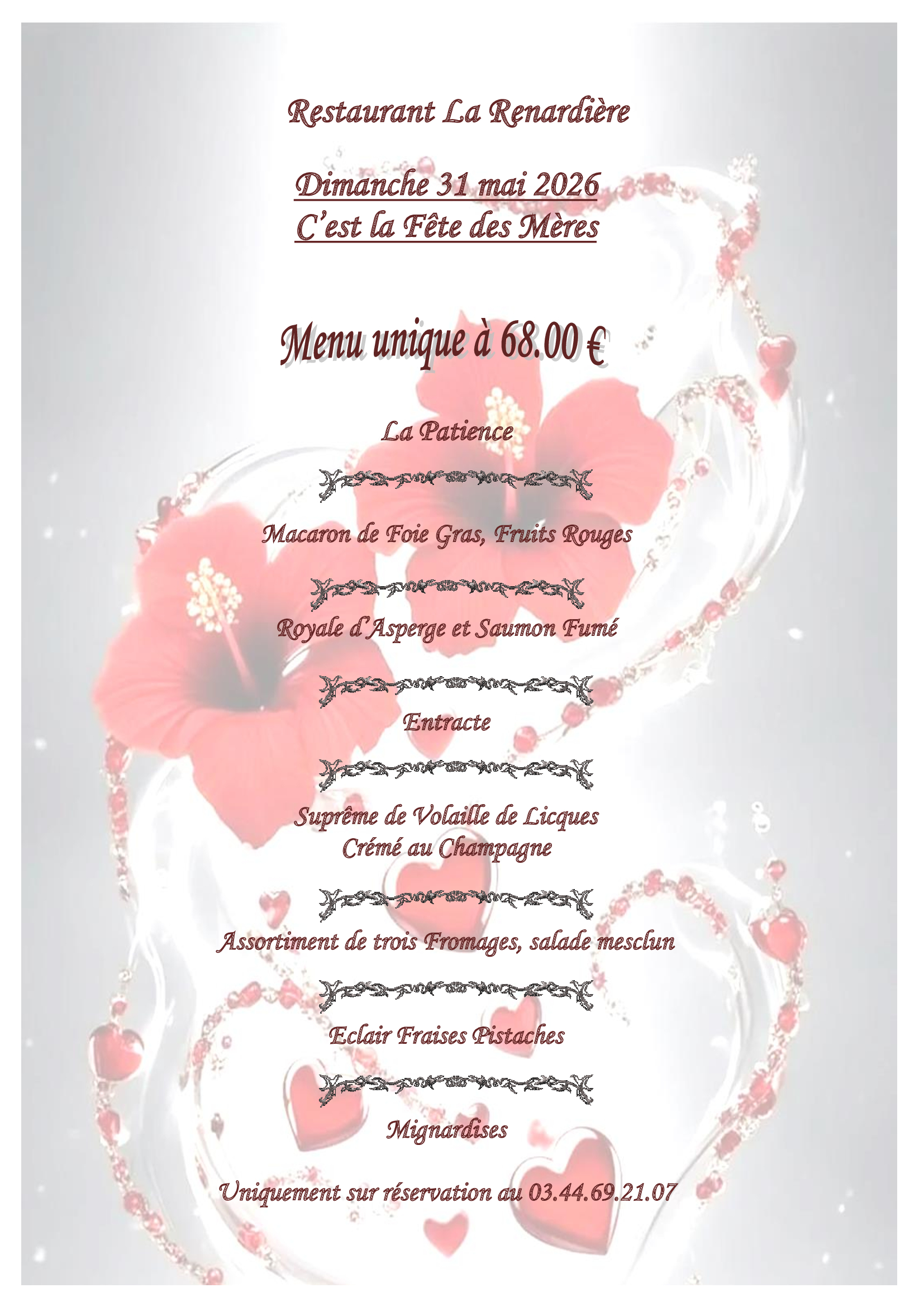 Restaurant La Renardière

Dimanche 31 mai 2026
C'est la Fête des Mères

Menu unique à 68.00 €

La Patience

Macaron de Foie Gras, Fruits Rouges

Royale d'Asperge et Saumon Fumé

Entracte

Suprême de Volaille de Licques
Crémé au Champagne

Assortiment de trois Fromages, salade mesclun

Eclair Fraises Pistaches

Mignardises

Uniquement sur réservation au 03.44.69.21.07